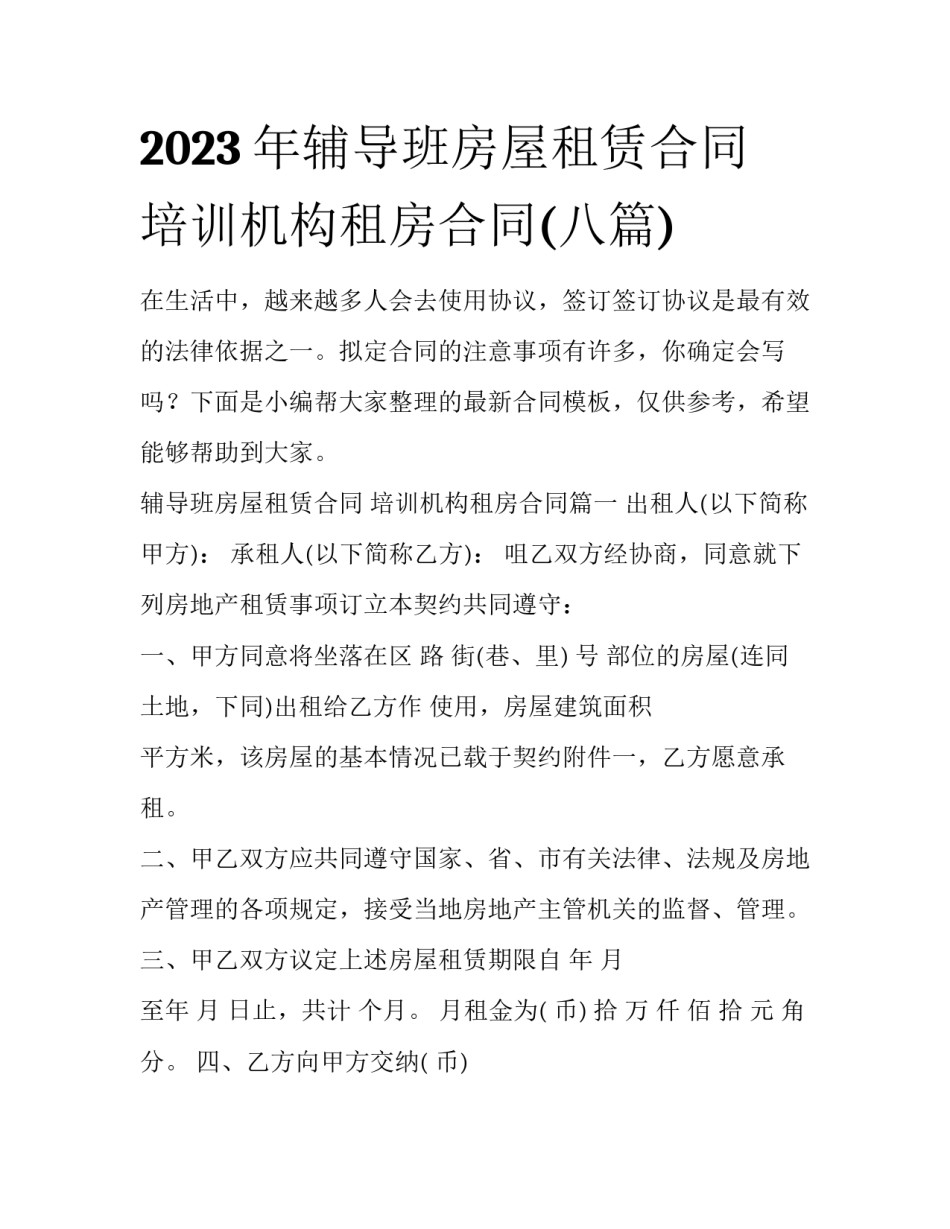 2023年辅导班房屋租赁合同 培训机构租房合同(八篇)

在生活中，越来越多人会去使用协议，签订签订协议是最有效的法律依据之一。拟定合同的注意事项有许多，你确定会写吗？下面是小编帮大家整理的最新合同模板，仅供参考，希望能够帮助到大家。

辅导班房屋租赁合同 培训机构租房合同篇一 出租人(以下简称甲方)： 承租人(以下简称乙方)： 咀乙双方经协商，同意就下列房地产租赁事项订立本契约共同遵守：

一、甲方同意将坐落在区 路 街(巷、里) 号 部位的房屋(连同土地，下同)出租给乙方作 使用，房屋建筑面积 平方米，该房屋的基本情况已载于契约附件一，乙方愿意承租。

二、甲乙双方应共同遵守国家、省、市有关法律、法规及房地产管理的各项规定，接受当地房地产主管机关的监督、管理。

三、甲乙双方议定上述房屋租赁期限自 年 月 至年 月 日止，共计 个月。 月租金为( 币) 拾 万 仟 佰 拾 元 角 分。 四、乙方向甲方交纳( 币)